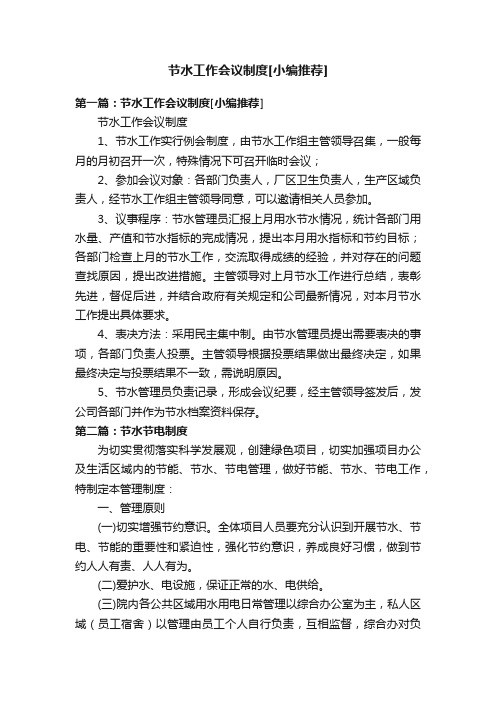 节水工作会议制度[小编推荐]

第一篇：节水工作会议制度[小编推荐]

节水工作会议制度

1、节水工作实行例会制度，由节水工作组主管领导召集，一般每月的月初召开一次，特殊情况下可召开临时会议；

2、参加会议对象：各部门负责人，厂区卫生负责人，生产区域负责人，经节水工作组主管领导同意，可以邀请相关人员参加。

3、议事程序：节水管理员汇报上月用水节水情况，统计各部门用水量、产值和节水指标的完成情况，提出本月用水指标和节约目标；各部门检查上月的节水工作，交流取得成绩的经验，并对存在的问题查找原因，提出改进措施。主管领导对上月节水工作进行总结，表彰先进，督促后进，并结合政府有关规定和公司最新情况，对本月节水工作提出具体要求。

4、表决方法：采用民主集中制。由节水管理员提出需要表决的事项，各部门负责人投票。主管领导根据投票结果做出最终决定，如果最终决定与投票结果不一致，需说明原因。

5、节水管理员负责记录，形成会议纪要，经主管领导签发后，发公司各部门并作为节水档案资料保存。

第二篇：节水节电制度

为切实贯彻落实科学发展观，创建绿色项目，切实加强项目办公及生活区域内的节能、节水、节电管理，做好节能、节水、节电工作，特制定本管理制度：

一、管理原则

(一)切实增强节约意识。全体项目人员要充分认识到开展节水、节电、节能的重要性和紧迫性，强化节约意识，养成良好习惯，做到节约人人有责、人人有为。

(二)爱护水、电设施，保证正常的水、电供给。

(三)院内各公共区域用水用电日常管理以综合办公室为主，私人区域（员工宿舍）以管理由员工个人自行负责，互相监督，综合办对负